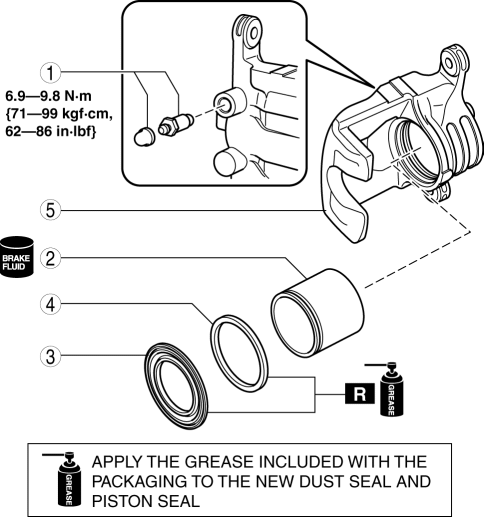 1

6.9—9.8 N·m
{71—99 kgf·cm,
62—86 in·lbf}

5

BRAKE FLUID

2

4

3

R

GREASE

GREASE

APPLY THE GREASE INCLUDED WITH THE PACKAGING TO THE NEW DUST SEAL AND PISTON SEAL